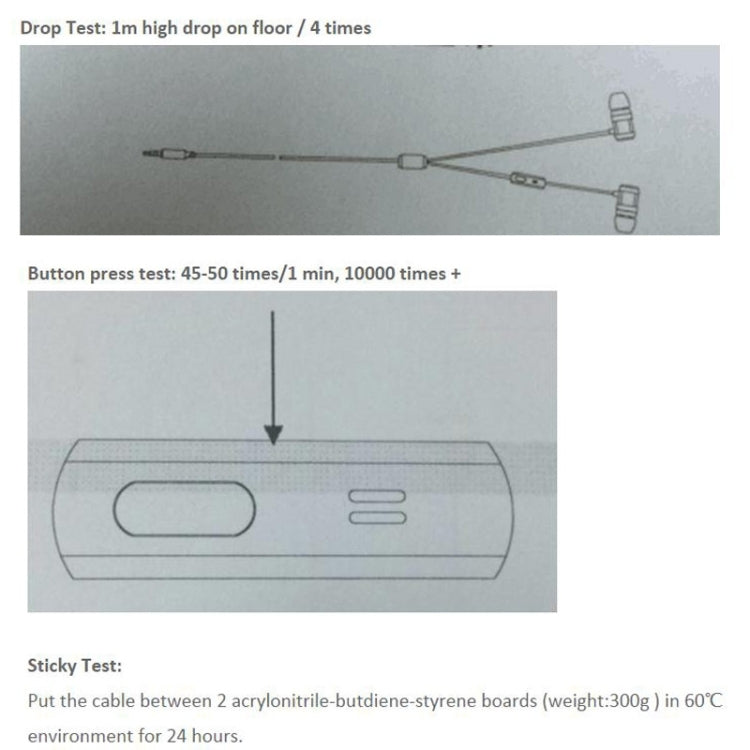 Drop Test: 1m high drop on floor / 4 times

Button press test: 45-50 times/1 min, 10000 times +

Sticky Test:

Put the cable between 2 acrylonitrile-butdiene-styrene boards (weight:300g ) in 60℃ environment for 24 hours.